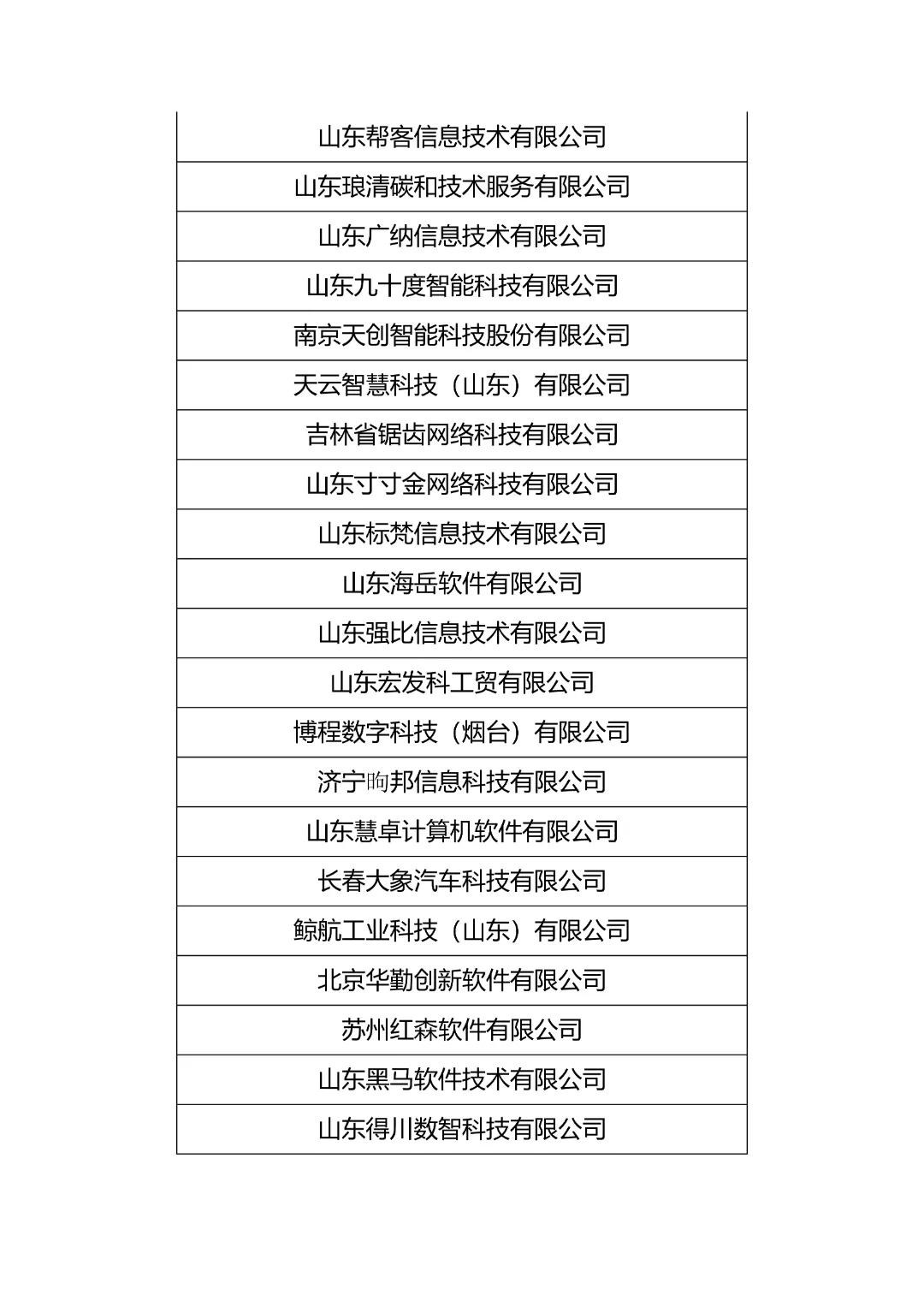 | 山东帮客信息技术有限公司 |
|---|
| 山东琅清碳和技术服务有限公司 |
| 山东广纳信息技术有限公司 |
| 山东九十度智能科技有限公司 |
| 南京天创智能科技股份有限公司 |
| 天云智慧科技（山东）有限公司 |
| 吉林省锯齿网络科技有限公司 |
| 山东寸寸金网络科技有限公司 |
| 山东标梵信息技术有限公司 |
| 山东海岳软件有限公司 |
| 山东强比信息技术有限公司 |
| 山东宏发科工贸有限公司 |
| 博程数字科技（烟台）有限公司 |
| 济宁昫邦信息科技有限公司 |
| 山东慧卓计算机软件有限公司 |
| 长春大象汽车科技有限公司 |
| 鲸航工业科技（山东）有限公司 |
| 北京华勤创新软件有限公司 |
| 苏州红森软件有限公司 |
| 山东黑马软件技术有限公司 |
| 山东得川数智科技有限公司 |